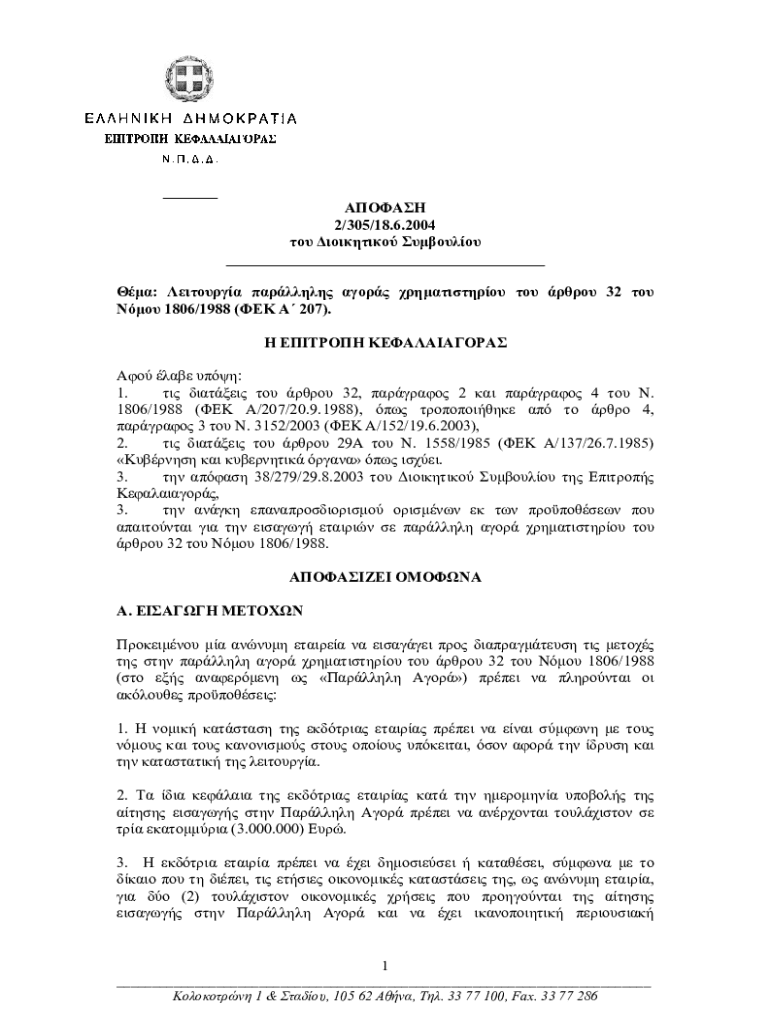 ΕΛΛΗΝΙΚΗ ΔΗΜΟΚΡΑΤΙΑ
ΕΠΙΤΡΟΠΗ ΚΕΦΑΛΑΙΑΓΟΡΑΣ
Ν.Π.Δ.Δ.

ΑΠΟΦΑΣΗ
2/305/18.6.2004
του Διοικητικού Συμβουλίου

Θέμα: Λειτουργία παράλληλης αγοράς χρηματιστηρίου του άρθρου 32 του Νόμου 1806/1988 (ΦΕΚ Α΄ 207).

Η ΕΠΙΤΡΟΠΗ ΚΕΦΑΛΑΙΑΓΟΡΑΣ

Αφού έλαβε υπόψη:
1. τις διατάξεις του άρθρου 32, παράγραφος 2 και παράγραφος 4 του Ν. 1806/1988 (ΦΕΚ Α/207/20.9.1988), όπως τροποποιήθηκε από το άρθρο 4, παράγραφος 3 του Ν. 3152/2003 (ΦΕΚ Α/152/19.6.2003),
2. τις διατάξεις του άρθρου 29Α του Ν. 1558/1985 (ΦΕΚ Α/137/26.7.1985) «Κυβέρνηση και κυβερνητικά όργανα» όπως ισχύει.
3. την απόφαση 38/279/29.8.2003 του Διοικητικού Συμβουλίου της Επιτροπής Κεφαλαιαγοράς,
3. την ανάγκη επαναπροσδιορισμού ορισμένων εκ των προϋποθέσεων που απαιτούνται για την εισαγωγή εταιριών σε παράλληλη αγορά χρηματιστηρίου του άρθρου 32 του Νόμου 1806/1988.

ΑΠΟΦΑΣΙΖΕΙ ΟΜΟΦΩΝΑ

Α. ΕΙΣΑΓΩΓΗ ΜΕΤΟΧΩΝ

Προκειμένου μία ανώνυμη εταιρεία να εισαγάγει προς διαπραγμάτευση τις μετοχές της στην παράλληλη αγορά χρηματιστηρίου του άρθρου 32 του Νόμου 1806/1988 (στο εξής αναφερόμενη ως «Παράλληλη Αγορά») πρέπει να πληρούνται οι ακόλουθες προϋποθέσεις:

1. Η νομική κατάσταση της εκδότριας εταιρίας πρέπει να είναι σύμφωνη με τους νόμους και τους κανονισμούς στους οποίους υπόκειται, όσον αφορά την ίδρυση και την καταστατική της λειτουργία.

2. Τα ίδια κεφάλαια της εκδότριας εταιρίας κατά την ημερομηνία υποβολής της αίτησης εισαγωγής στην Παράλληλη Αγορά πρέπει να ανέρχονται τουλάχιστον σε τρία εκατομμύρια (3.000.000) Ευρώ.

3. Η εκδότρια εταιρία πρέπει να έχει δημοσιεύσει ή καταθέσει, σύμφωνα με το δίκαιο που τη διέπει, τις ετήσιες οικονομικές καταστάσεις της, ως ανώνυμη εταιρία, για δύο (2) τουλάχιστον οικονομικές χρήσεις που προηγούνται της αίτησης εισαγωγής στην Παράλληλη Αγορά και να έχει ικανοποιητική περιουσιακή

1

Κολοκοτρώνη 1 & Σταδίου, 105 62 Αθήνα, Τηλ. 33 77 100, Fax. 33 77 286